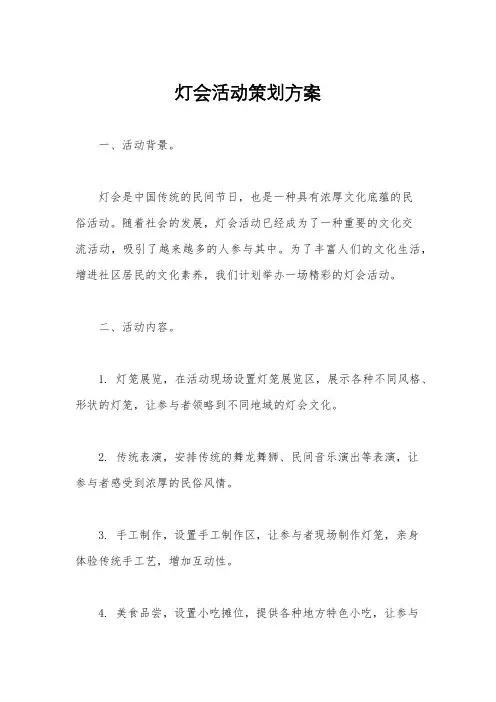 灯会活动策划方案

一、活动背景。

灯会是中国传统的民间节日，也是一种具有浓厚文化底蕴的民俗活动。随着社会的发展，灯会活动已经成为了一种重要的文化交流活动，吸引了越来越多的人参与其中。为了丰富人们的文化生活，增进社区居民的文化素养，我们计划举办一场精彩的灯会活动。

二、活动内容。

1. 灯笼展览，在活动现场设置灯笼展览区，展示各种不同风格、形状的灯笼，让参与者领略到不同地域的灯会文化。

2. 传统表演，安排传统的舞龙舞狮、民间音乐演出等表演，让参与者感受到浓厚的民俗风情。

3. 手工制作，设置手工制作区，让参与者现场制作灯笼，亲身体验传统手工艺，增加互动性。

4. 美食品尝，设置小吃摊位，提供各种地方特色小吃，让参与